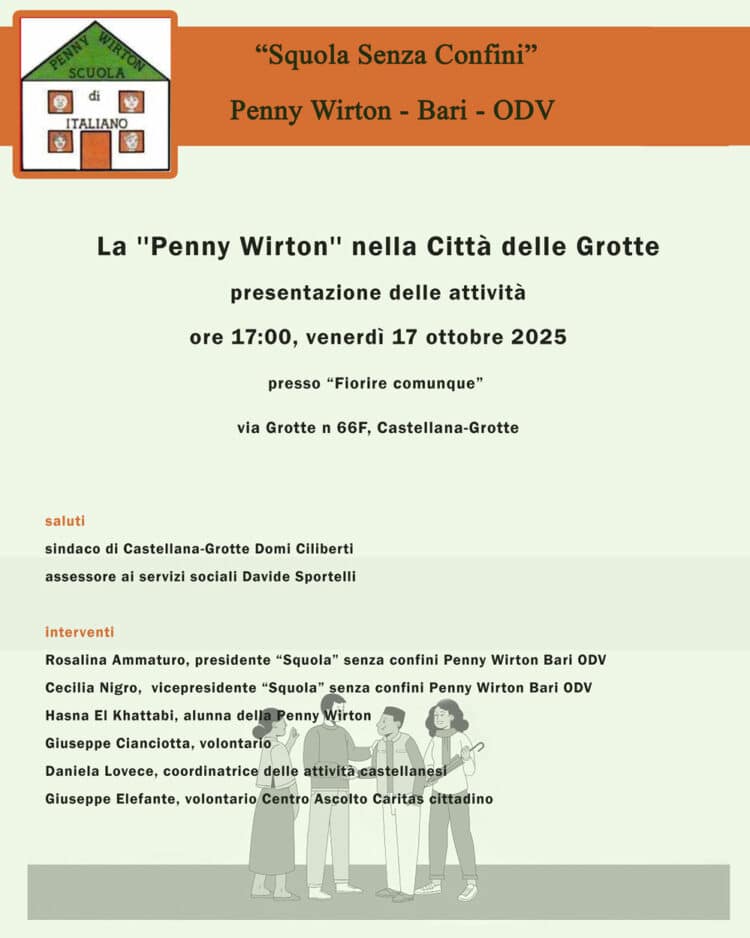 PENNY WIRTON
SCUOLA
di
ITALIANO

“Squola Senza Confini”

Penny Wirton - Bari - ODV

La "Penny Wirton" nella Città delle Grotte

presentazione delle attività

ore 17:00, venerdì 17 ottobre 2025

presso “Fiorire comunque”

via Grotte n 66F, Castellana-Grotte

saluti

sindaco di Castellana-Grotte Domi Ciliberti

assessore ai servizi sociali Davide Sportelli

interventi

Rosalina Ammaturo, presidente “Squola” senza confini Penny Wirton Bari ODV

Cecilia Nigro, vicepresidente “Squola” senza confini Penny Wirton Bari ODV

Hasna El Khattabi, alunna della Penny Wirton

Giuseppe Cianciotta, volontario

Daniela Lovece, coordinatrice delle attività castellanesi

Giuseppe Elefante, volontario Centro Ascolto Caritas cittadino